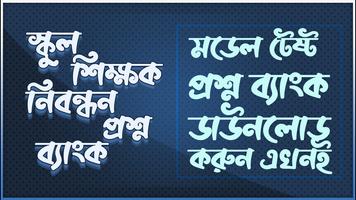 স্কুল শিক্ষক নিবন্ধন প্রশ্ন ব্যাংক

মডেল টেষ্ট প্রশ্ন ব্যাংক ডাউনলোড করুন এখনই